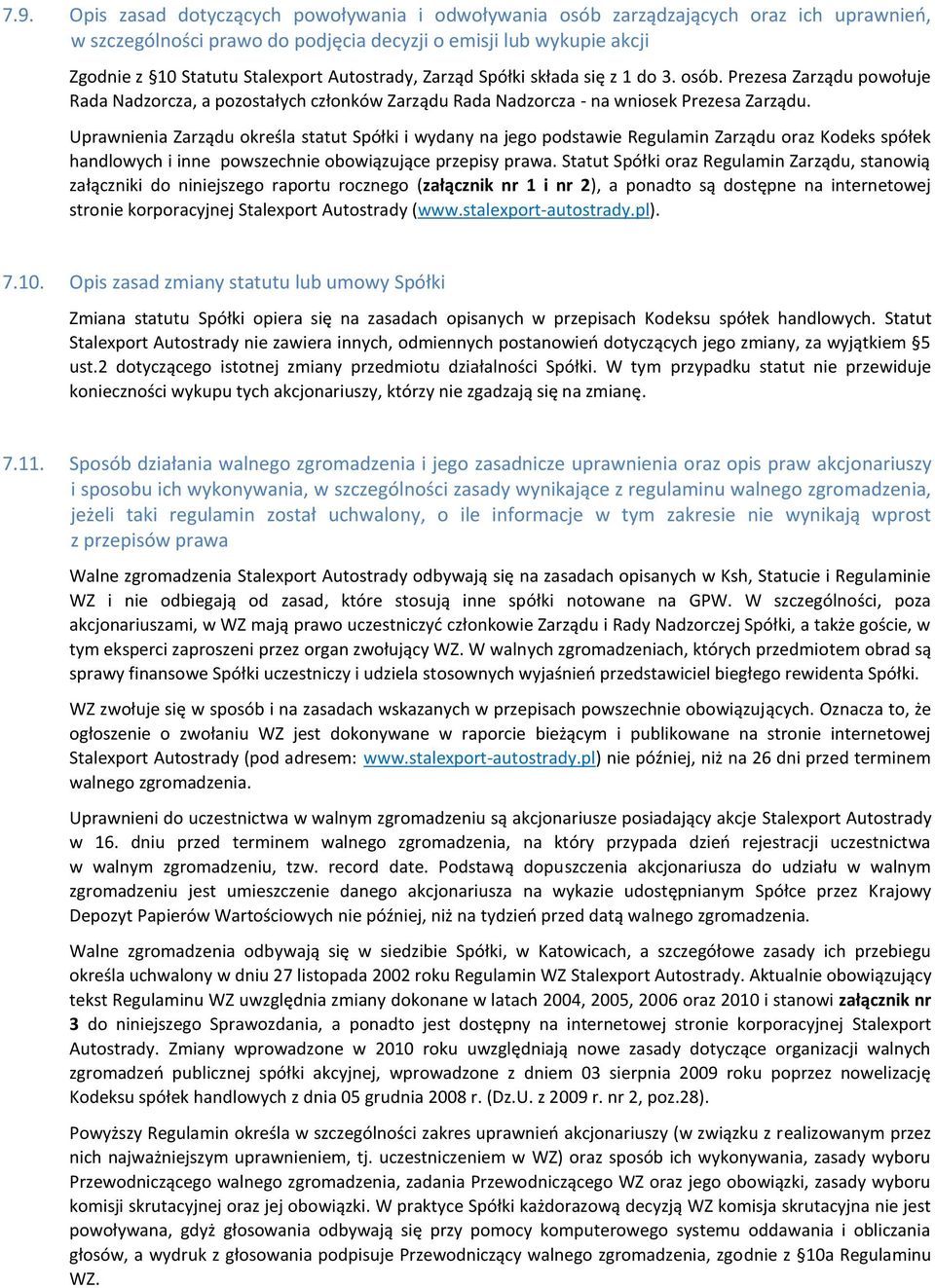 7.9. Opis zasad dotyczących powoływania i odwoływania osób zarządzających oraz ich uprawnień, w szczególności prawo do podjęcia decyzji o emisji lub wykupie akcji

Zgodnie z §10 Statutu Stalexport Autostrady, Zarząd Spółki składa się z 1 do 3. osób. Prezesa Zarządu powołuje Rada Nadzorcza, a pozostałych członków Zarządu Rada Nadzorcza - na wniosek Prezesa Zarządu.

Uprawnienia Zarządu określa statut Spółki i wydany na jego podstawie Regulamin Zarządu oraz Kodeks spółek handlowych i inne powszechnie obowiązujące przepisy prawa. Statut Spółki oraz Regulamin Zarządu, stanowią załączniki do niniejszego raportu rocznego (załącznik nr 1 i nr 2), a ponadto są dostępne na internetowej stronie korporacyjnej Stalexport Autostrady (www.stalexport-autostrady.pl).

7.10. Opis zasad zmiany statutu lub umowy Spółki

Zmiana statutu Spółki opiera się na zasadach opisanych w przepisach Kodeksu spółek handlowych. Statut Stalexport Autostrady nie zawiera innych, odmiennych postanowień dotyczących jego zmiany, za wyjątkiem §5 ust.2 dotyczącego istotnej zmiany przedmiotu działalności Spółki. W tym przypadku statut nie przewiduje konieczności wykupu tych akcjonariuszy, którzy nie zgadzają się na zmianę.

7.11. Sposób działania walnego zgromadzenia i jego zasadnicze uprawnienia oraz opis praw akcjonariuszy i sposobu ich wykonywania, w szczególności zasady wynikające z regulaminu walnego zgromadzenia, jeżeli taki regulamin został uchwalony, o ile informacje w tym zakresie nie wynikają wprost z przepisów prawa

Walne zgromadzenia Stalexport Autostrady odbywają się na zasadach opisanych w Ksh, Statucie i Regulaminie WZ i nie odbiegają od zasad, które stosują inne spółki notowane na GPW. W szczególności, poza akcjonariuszami, w WZ mają prawo uczestniczyć członkowie Zarządu i Rady Nadzorczej Spółki, a także goście, w tym eksperci zaproszeni przez organ zwołujący WZ. W walnych zgromadzeniach, których przedmiotem obrad są sprawy finansowe Spółki uczestniczy i udziela stosownych wyjaśnień przedstawiciel biegłego rewidenta Spółki.

WZ zwołuje się w sposób i na zasadach wskazanych w przepisach powszechnie obowiązujących. Oznacza to, że ogłoszenie o zwołaniu WZ jest dokonywane w raporcie bieżącym i publikowane na stronie internetowej Stalexport Autostrady (pod adresem: www.stalexport-autostrady.pl) nie później, niż na 26 dni przed terminem walnego zgromadzenia.

Uprawnieni do uczestnictwa w walnym zgromadzeniu są akcjonariusze posiadający akcje Stalexport Autostrady w 16. dniu przed terminem walnego zgromadzenia, na który przypada dzień rejestracji uczestnictwa w walnym zgromadzeniu, tzw. record date. Podstawą dopuszczenia akcjonariusza do udziału w walnym zgromadzeniu jest umieszczenie danego akcjonariusza na wykazie udostępnianym Spółce przez Krajowy Depozyt Papierów Wartościowych nie później, niż na tydzień przed datą walnego zgromadzenia.

Walne zgromadzenia odbywają się w siedzibie Spółki, w Katowicach, a szczegółowe zasady ich przebiegu określa uchwalony w dniu 27 listopada 2002 roku Regulamin WZ Stalexport Autostrady. Aktualnie obowiązujący tekst Regulaminu WZ uwzględnia zmiany dokonane w latach 2004, 2005, 2006 oraz 2010 i stanowi załącznik nr 3 do niniejszego Sprawozdania, a ponadto jest dostępny na internetowej stronie korporacyjnej Stalexport Autostrady. Zmiany wprowadzone w 2010 roku uwzględniają nowe zasady dotyczące organizacji walnych zgromadzeń publicznej spółki akcyjnej, wprowadzone z dniem 03 sierpnia 2009 roku poprzez nowelizację Kodeksu spółek handlowych z dnia 05 grudnia 2008 r. (Dz.U. z 2009 r. nr 2, poz.28).

Powyższy Regulamin określa w szczególności zakres uprawnień akcjonariuszy (w związku z realizowanym przez nich najważniejszym uprawnieniem, tj. uczestniczeniem w WZ) oraz sposób ich wykonywania, zasady wyboru Przewodniczącego walnego zgromadzenia, zadania Przewodniczącego WZ oraz jego obowiązki, zasady wyboru komisji skrutacyjnej oraz jej obowiązki. W praktyce Spółki każdorazową decyzją WZ komisja skrutacyjna nie jest powoływana, gdyż głosowania odbywają się przy pomocy komputerowego systemu oddawania i obliczania głosów, a wydruk z głosowania podpisuje Przewodniczący walnego zgromadzenia, zgodnie z §10a Regulaminu WZ.